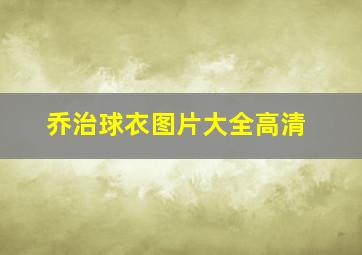 乔治球衣图片大全高清